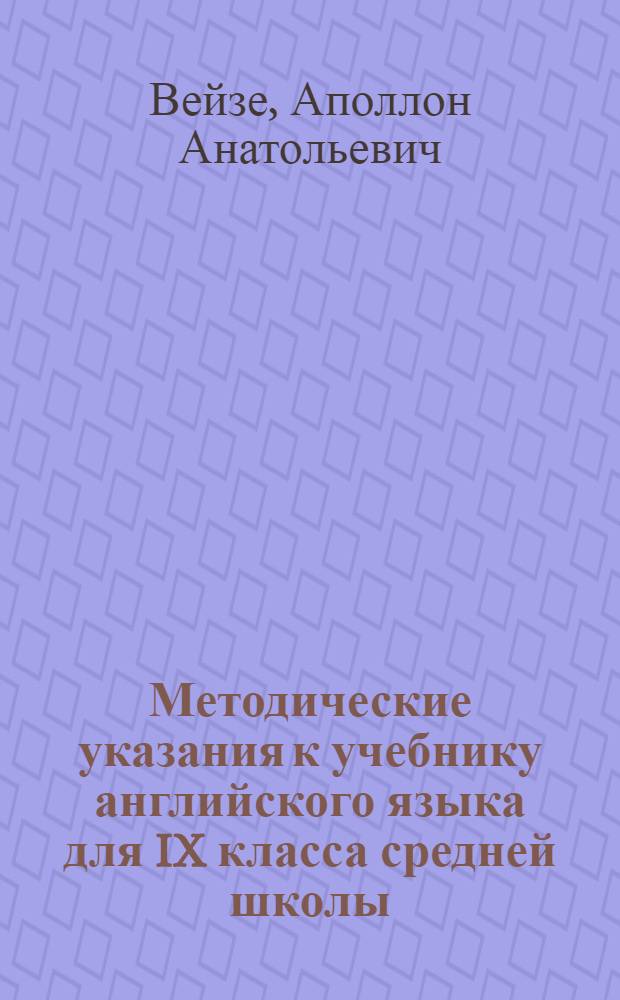 Вейзе, Аполлон Анатольевич

Методические указания к учебнику английского языка для IX класса средней школы